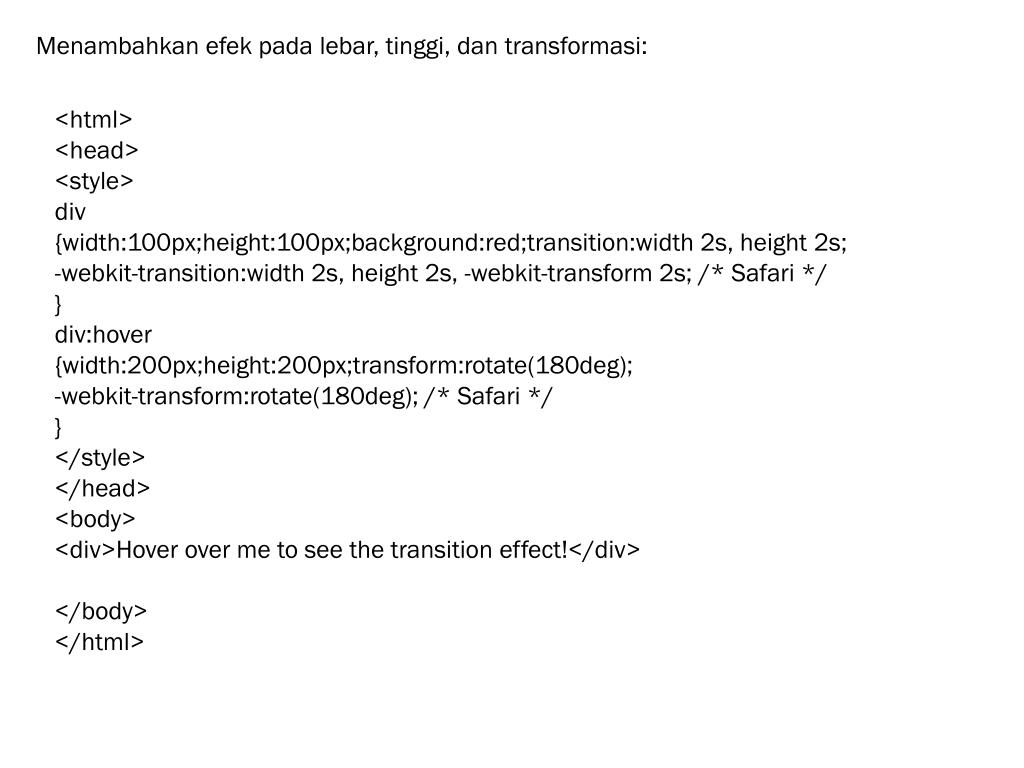 Menambahkan efek pada lebar, tinggi, dan transformasi:

<html>
<head>
<style>
div
{width:100px;height:100px;background:red;transition:width 2s, height 2s;
-webkit-transition:width 2s, height 2s, -webkit-transform 2s; /* Safari */
}
div:hover
{width:200px;height:200px;transform:rotate(180deg);
-webkit-transform:rotate(180deg); /* Safari */
}
</style>
</head>
<body>
<div>Hover over me to see the transition effect!</div>

</body>
</html>